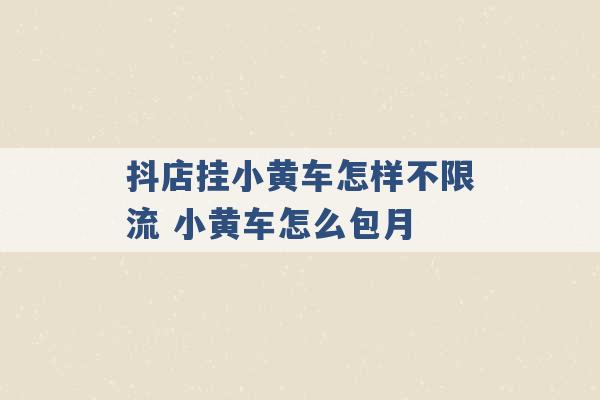 抖店挂小黄车怎样不限流 小黄车怎么包月